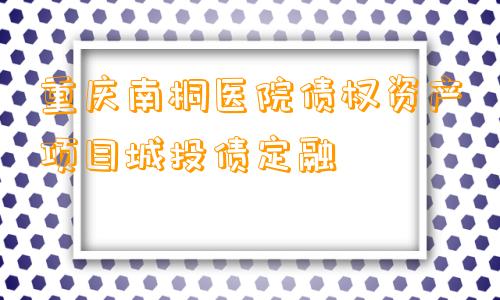 重庆南桐医院债权资产项目城投债定融